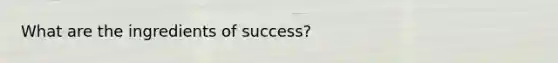 What are the ingredients of success?